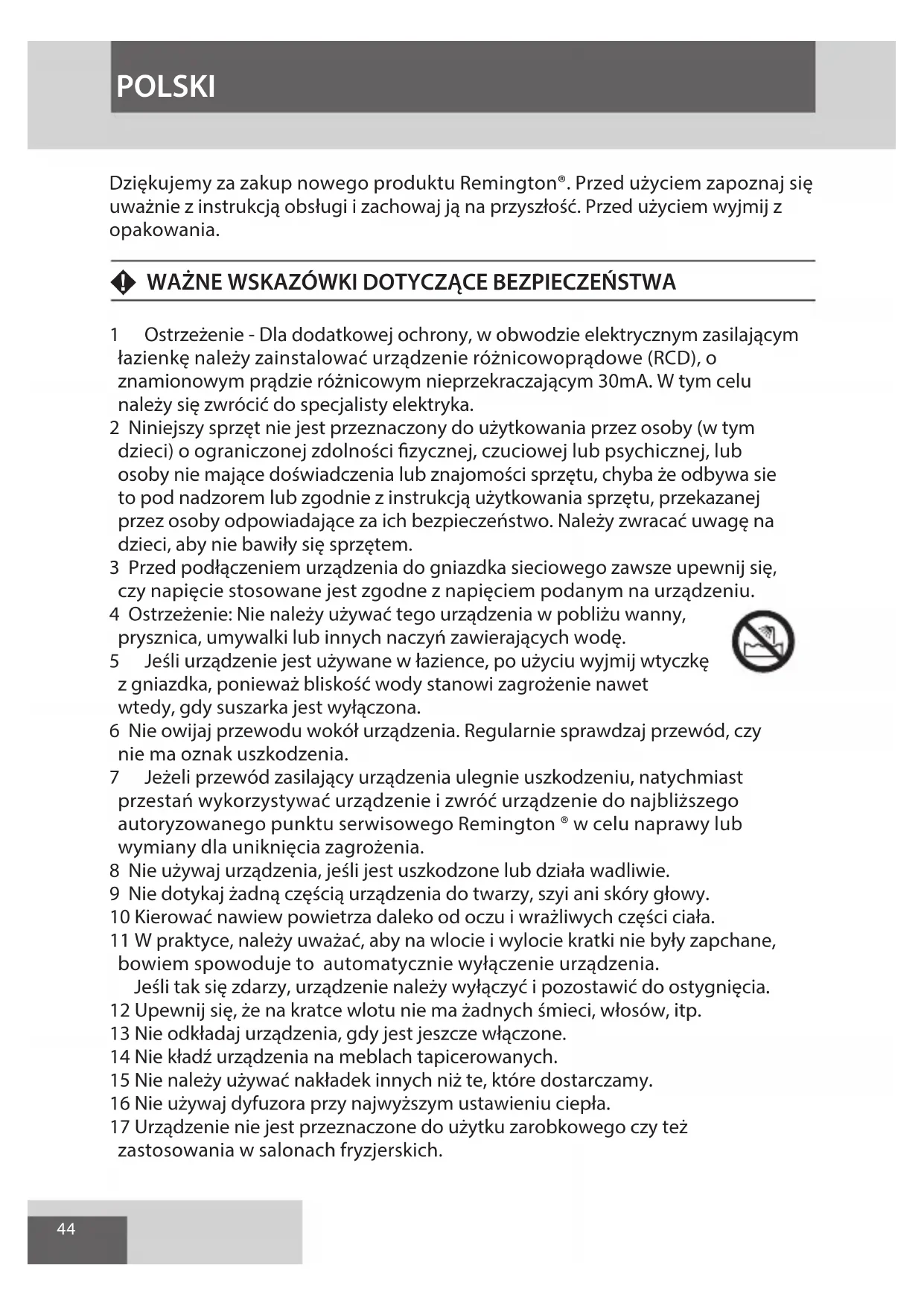 POLSKI

Dziękujemy za zakup nowego produktu Remington®. Przed użyciem zapoznaj się uważnie z instrukcją obsługi i zachowaj ją na przyszłość. Przed użyciem wyjmij z opakowania.

WAŻNE WSKAZÓWKI DOTYCZĄCE BEZPIECZEŃSTWA

1 Ostrzeżenie - Dla dodatkowej ochrony, w obwodzie elektrycznym zasilającym łazienkę należy zainstalować urządzenie różnicowoprądowe (RCD), o znamionowym prądzie różnicowym nieprzekraczającym 30mA. W tym celu należy się zwrócić do specjalisty elektryka.
2 Niniejszy sprzęt nie jest przeznaczony do użytkowania przez osoby (w tym dzieci) o ograniczonej zdolności fizycznej, czuciowej lub psychicznej, lub osoby nie mające doświadczenia lub znajomości sprzętu, chyba że odbywa sie to pod nadzorem lub zgodnie z instrukcją użytkowania sprzętu, przekazanej przez osoby odpowiadające za ich bezpieczeństwo. Należy zwracać uwagę na dzieci, aby nie bawiły się sprzętem.
3 Przed podłączeniem urządzenia do gniazdka sieciowego zawsze upewnij się, czy napięcie stosowane jest zgodne z napięciem podanym na urządzeniu.
4 Ostrzeżenie: Nie należy używać tego urządzenia w pobliżu wanny, prysznica, umywalki lub innych naczyń zawierających wodę.
5 Jeśli urządzenie jest używane w łazience, po użyciu wyjmij wtyczkę z gniazdka, ponieważ bliskość wody stanowi zagrożenie nawet wtedy, gdy suszarka jest wyłączona.
6 Nie owijaj przewodu wokół urządzenia. Regularnie sprawdzaj przewód, czy nie ma oznak uszkodzenia.
7 Jeżeli przewód zasilający urządzenia ulegnie uszkodzeniu, natychmiast przestań wykorzystywać urządzenie i zwróć urządzenie do najbliższego autoryzowanego punktu serwisowego Remington ® w celu naprawy lub wymiany dla uniknięcia zagrożenia.
8 Nie używaj urządzenia, jeśli jest uszkodzone lub działa wadliwie.
9 Nie dotykaj żadną częścią urządzenia do twarzy, szyi ani skóry głowy.
10 Kierować nawiew powietrza daleko od oczu i wrażliwych części ciała.
11 W praktyce, należy uważać, aby na wlocie i wylocie kratki nie były zapchane, bowiem spowoduje to automatycznie wyłączenie urządzenia.
Jeśli tak się zdarzy, urządzenie należy wyłączyć i pozostawić do ostygnięcia.
12 Upewnij się, że na kratce wlotu nie ma żadnych śmieci, włosów, itp.
13 Nie odkładaj urządzenia, gdy jest jeszcze włączone.
14 Nie kładź urządzenia na meblach tapicerowanych.
15 Nie należy używać nakładek innych niż te, które dostarczamy.
16 Nie używaj dyfuzora przy najwyższym ustawieniu ciepła.
17 Urządzenie nie jest przeznaczone do użytku zarobkowego czy też zastosowania w salonach fryzjerskich.

44